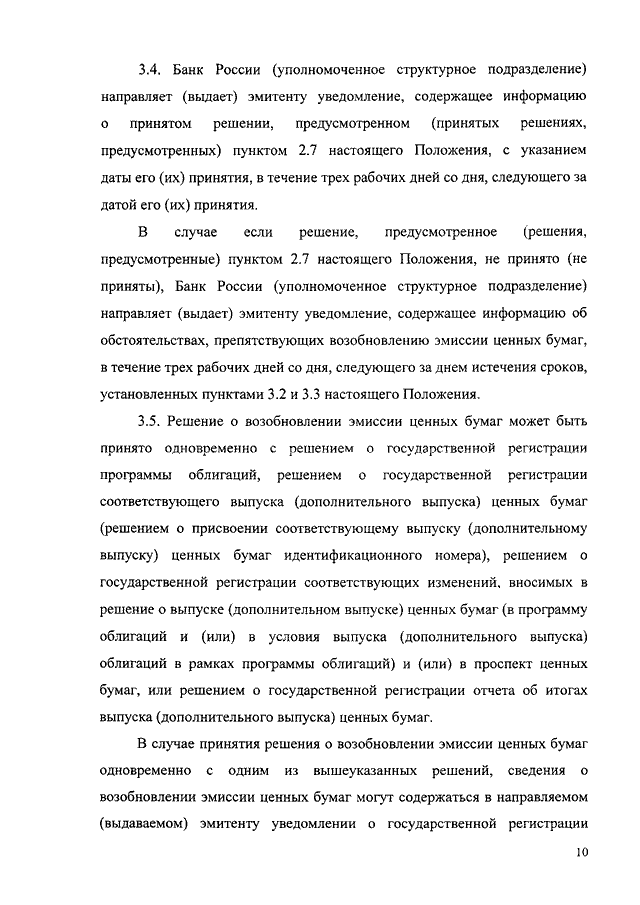 3.4. Банк России (уполномоченное структурное подразделение) направляет (выдает) эмитенту уведомление, содержащее информацию о принятом решении, предусмотренном (принятых решениях, предусмотренных) пунктом 2.7 настоящего Положения, с указанием даты его (их) принятия, в течение трех рабочих дней со дня, следующего за датой его (их) принятия.

В случае если решение, предусмотренное (решения, предусмотренные) пунктом 2.7 настоящего Положения, не принято (не приняты), Банк России (уполномоченное структурное подразделение) направляет (выдает) эмитенту уведомление, содержащее информацию об обстоятельствах, препятствующих возобновлению эмиссии ценных бумаг, в течение трех рабочих дней со дня, следующего за днем истечения сроков, установленных пунктами 3.2 и 3.3 настоящего Положения.

3.5. Решение о возобновлении эмиссии ценных бумаг может быть принято одновременно с решением о государственной регистрации программы облигаций, решением о государственной регистрации соответствующего выпуска (дополнительного выпуска) ценных бумаг (решением о присвоении соответствующему выпуску (дополнительному выпуску) ценных бумаг идентификационного номера), решением о государственной регистрации соответствующих изменений, вносимых в решение о выпуске (дополнительном выпуске) ценных бумаг (в программу облигаций и (или) в условия выпуска (дополнительного выпуска) облигаций в рамках программы облигаций) и (или) в проспект ценных бумаг, или решением о государственной регистрации отчета об итогах выпуска (дополнительного выпуска) ценных бумаг.

В случае принятия решения о возобновлении эмиссии ценных бумаг одновременно с одним из вышеуказанных решений, сведения о возобновлении эмиссии ценных бумаг могут содержаться в направляемом (выдаваемом) эмитенту уведомлении о государственной регистрации

10